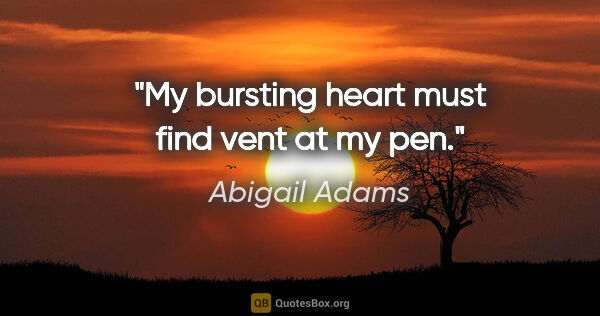 "My bursting heart must find vent at my pen."

Abigail Adams

QB QuotesBox.org